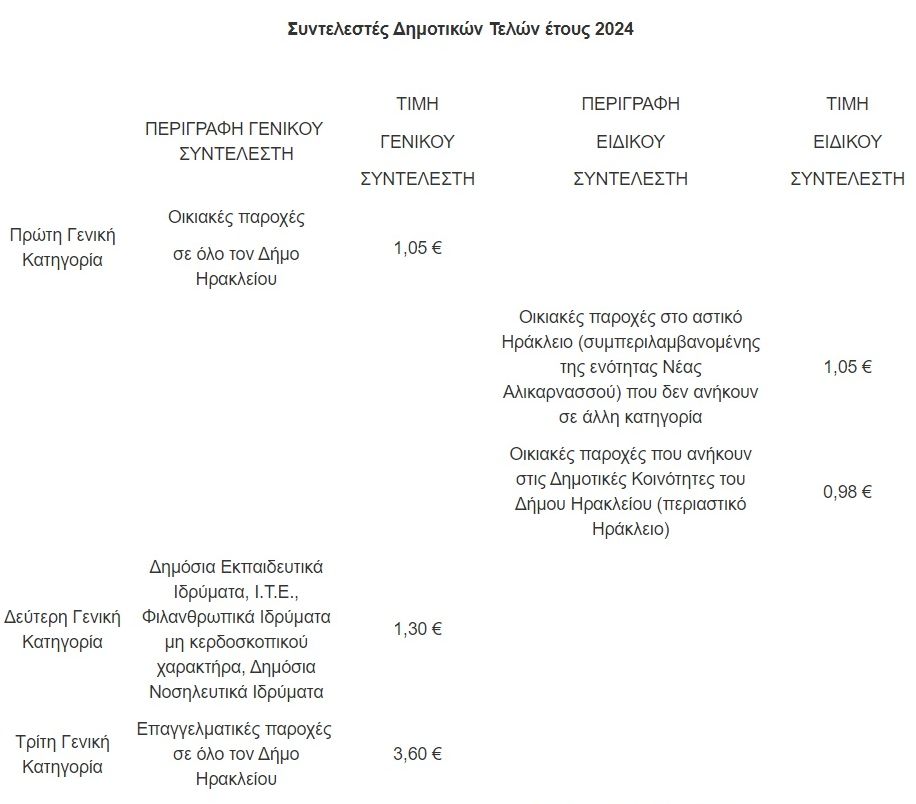 **Συντελεστές Δημοτικών Τελών έτους 2024**

| | ΠΕΡΙΓΡΑΦΗ ΓΕΝΙΚΟΥ ΣΥΝΤΕΛΕΣΤΗ | ΤΙΜΗ ΓΕΝΙΚΟΥ ΣΥΝΤΕΛΕΣΤΗ | ΠΕΡΙΓΡΑΦΗ ΕΙΔΙΚΟΥ ΣΥΝΤΕΛΕΣΤΗ | ΤΙΜΗ ΕΙΔΙΚΟΥ ΣΥΝΤΕΛΕΣΤΗ |
|---|---|---|---|---|
| Πρώτη Γενική Κατηγορία | Οικιακές παροχές σε όλο τον Δήμο Ηρακλείου | 1,05 € | | |
| | | | Οικιακές παροχές στο αστικό Ηράκλειο (συμπεριλαμβανομένης της ενότητας Νέας Αλικαρνασσού) που δεν ανήκουν σε άλλη κατηγορία | 1,05 € |
| | | | Οικιακές παροχές που ανήκουν στις Δημοτικές Κοινότητες του Δήμου Ηρακλείου (περιαστικό Ηράκλειο) | 0,98 € |
| Δεύτερη Γενική Κατηγορία | Δημόσια Εκπαιδευτικά Ιδρύματα, Ι.Τ.Ε., Φιλανθρωπικά Ιδρύματα μη κερδοσκοπικού χαρακτήρα, Δημόσια Νοσηλευτικά Ιδρύματα | 1,30 € | | |
| Τρίτη Γενική Κατηγορία | Επαγγελματικές παροχές σε όλο τον Δήμο Ηρακλείου | 3,60 € | | |